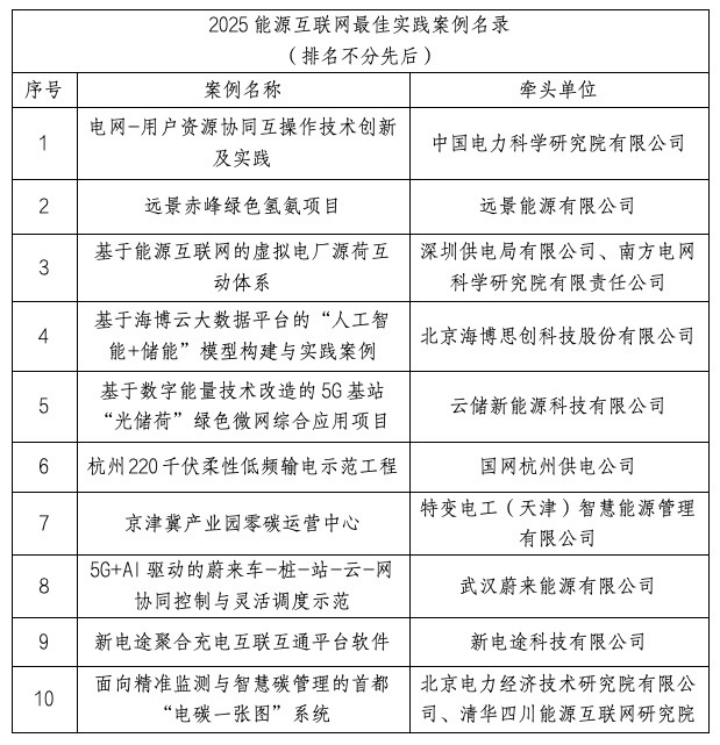 2025 能源互联网最佳实践案例名录
（排名不分先后）

| 序号 | 案例名称 | 牵头单位 |
|---|---|---|
| 1 | 电网-用户资源协同互操作技术创新及实践 | 中国电力科学研究院有限公司 |
| 2 | 远景赤峰绿色氢氨项目 | 远景能源有限公司 |
| 3 | 基于能源互联网的虚拟电厂源荷互动体系 | 深圳供电局有限公司、南方电网科学研究院有限责任公司 |
| 4 | 基于海博云大数据平台的“人工智能+储能”模型构建与实践案例 | 北京海博思创科技股份有限公司 |
| 5 | 基于数字能量技术改造的5G基站“光储荷”绿色微网综合应用项目 | 云储新能源科技有限公司 |
| 6 | 杭州220千伏柔性低频输电示范工程 | 国网杭州供电公司 |
| 7 | 京津冀产业园零碳运营中心 | 特变电工（天津）智慧能源管理有限公司 |
| 8 | 5G+AI 驱动的蔚来车-桩-站-云-网协同控制与灵活调度示范 | 武汉蔚来能源有限公司 |
| 9 | 新电途聚合充电互联互通平台软件 | 新电途科技有限公司 |
| 10 | 面向精准监测与智慧碳管理的首都“电碳一张图”系统 | 北京电力经济技术研究院有限公司、清华四川能源互联网研究院 |